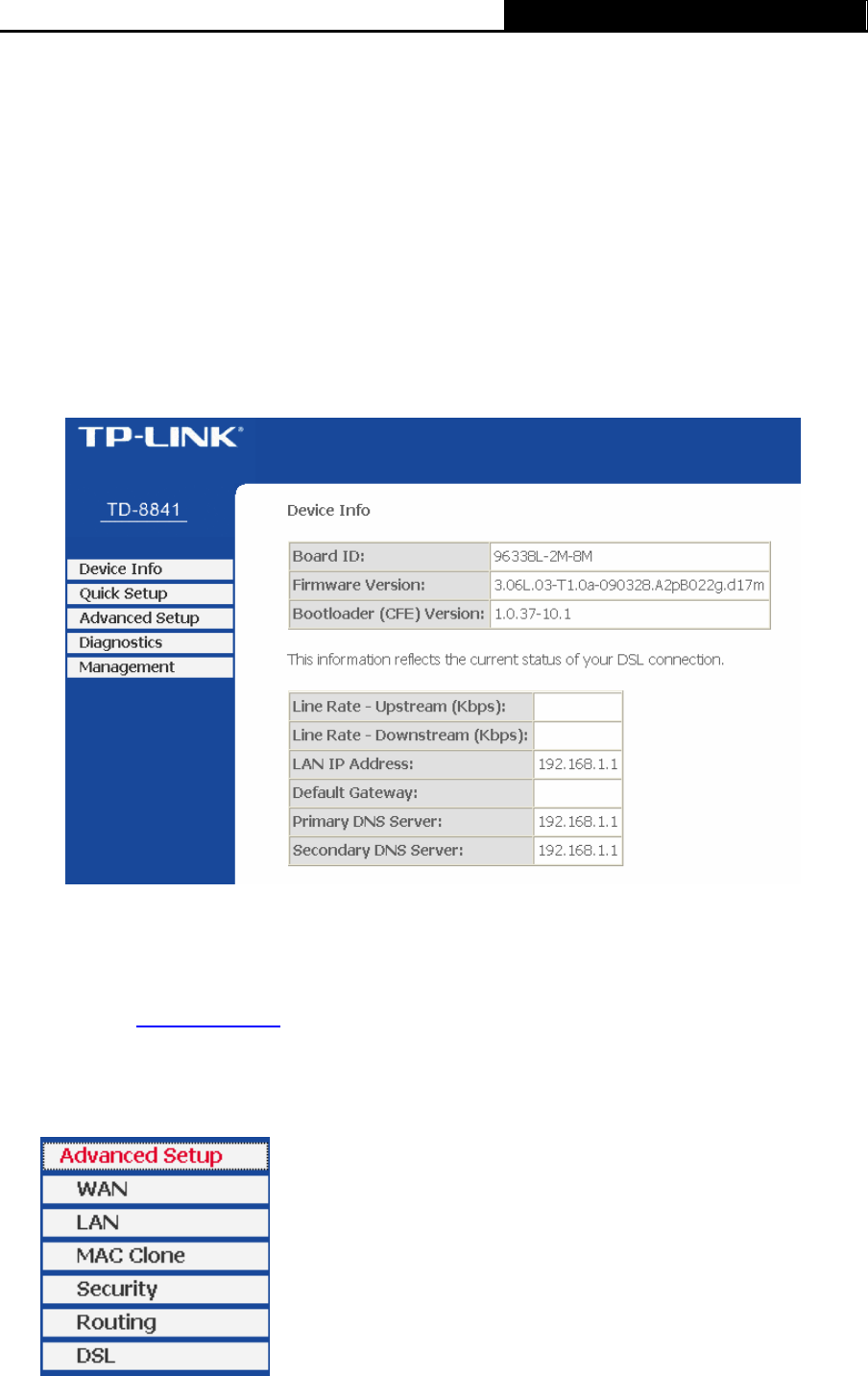 TP-LINK®

TD-8841

Device Info
Quick Setup
Advanced Setup
Diagnostics
Management

Device Info

| Board ID: | 96338L-2M-8M |
|---|---|
| Firmware Version: | 3.06L.03-T1.0a-090328.A2pB022g.d17m |
| Bootloader (CFE) Version: | 1.0.37-10.1 |

This information reflects the current status of your DSL connection.

| Line Rate - Upstream (Kbps): | |
|---|---|
| Line Rate - Downstream (Kbps): | |
| LAN IP Address: | 192.168.1.1 |
| Default Gateway: | |
| Primary DNS Server: | 192.168.1.1 |
| Secondary DNS Server: | 192.168.1.1 |

Advanced Setup
WAN
LAN
MAC Clone
Security
Routing
DSL